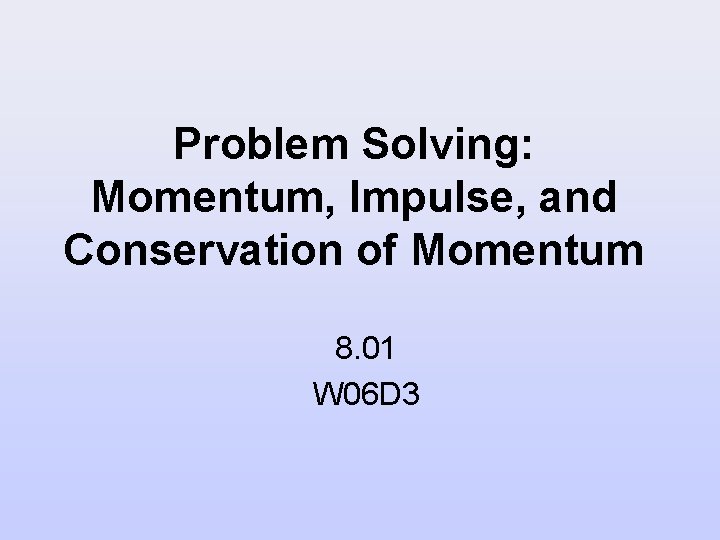 Problem Solving: Momentum, Impulse, and Conservation of Momentum

8.01
W06D3